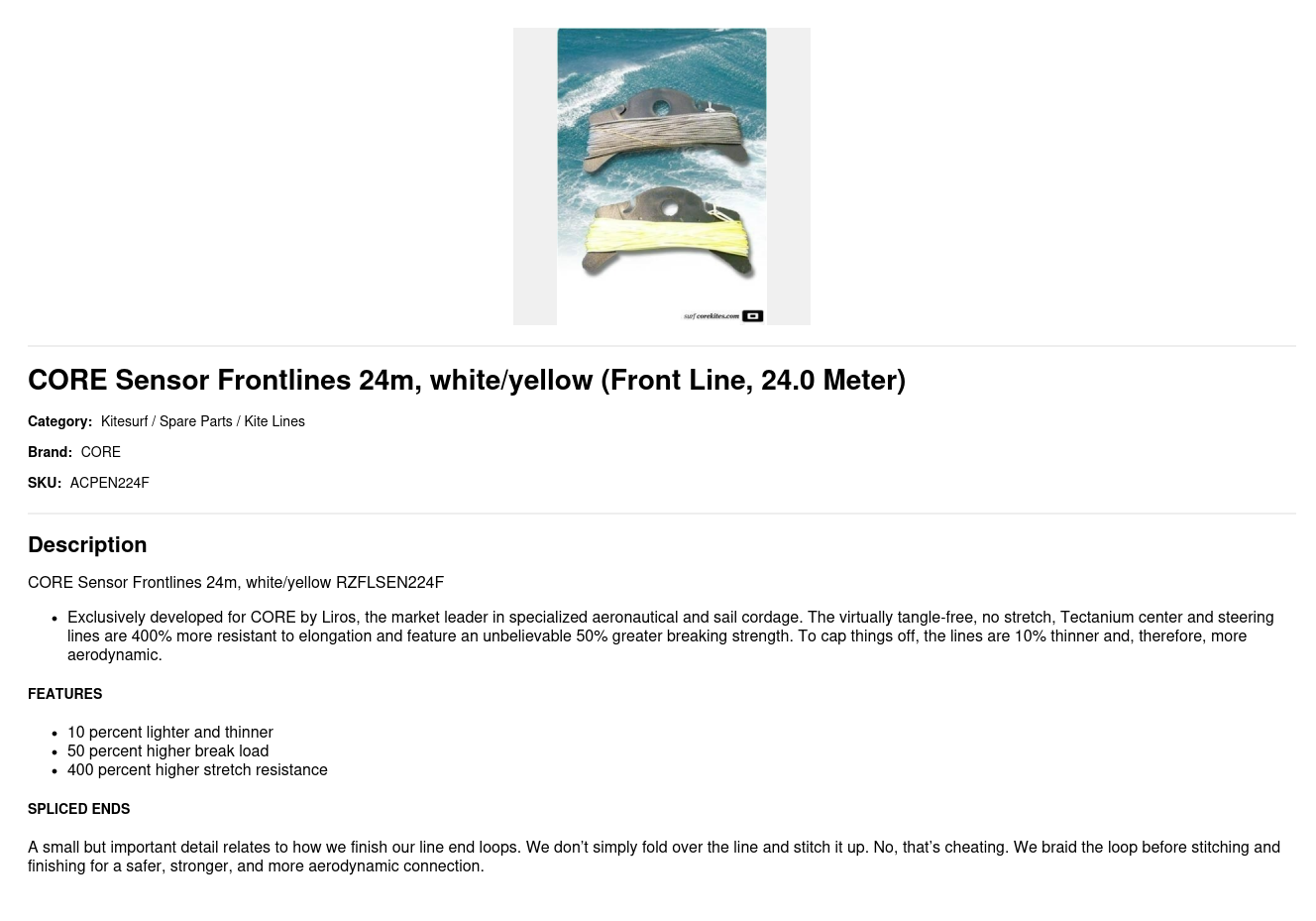 CORE Sensor Frontlines 24m, white/yellow (Front Line, 24.0 Meter)

Category: Kitesurf / Spare Parts / Kite Lines

Brand: CORE

SKU: ACPEN224F

Description

CORE Sensor Frontlines 24m, white/yellow RZFLSEN224F

• Exclusively developed for CORE by Liros, the market leader in specialized aeronautical and sail cordage. The virtually tangle-free, no stretch, Tectanium center and steering lines are 400% more resistant to elongation and feature an unbelievable 50% greater breaking strength. To cap things off, the lines are 10% thinner and, therefore, more aerodynamic.

FEATURES

• 10 percent lighter and thinner
• 50 percent higher break load
• 400 percent higher stretch resistance

SPLICED ENDS

A small but important detail relates to how we finish our line end loops. We don't simply fold over the line and stitch it up. No, that's cheating. We braid the loop before stitching and finishing for a safer, stronger, and more aerodynamic connection.